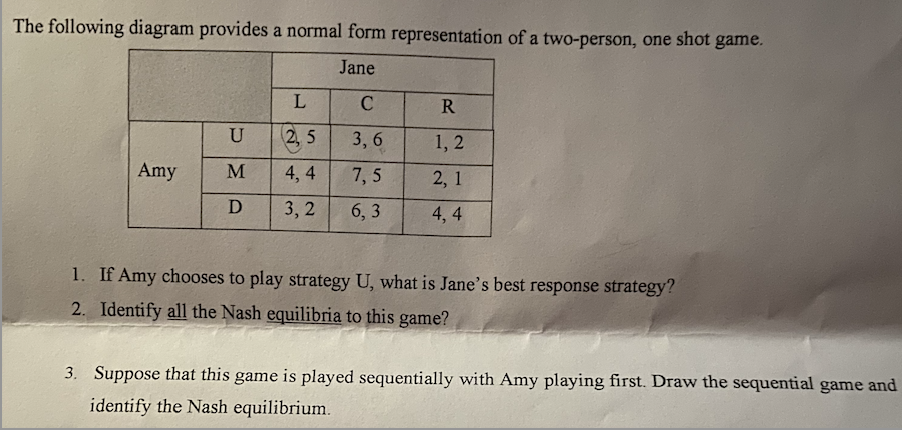 The following diagram provides a normal form representation of a two-person, one shot game.

|  |  | Jane |  |  |
|---|---|---|---|---|
|  |  | L | C | R |
| Amy | U | 2, 5 | 3, 6 | 1, 2 |
|  | M | 4, 4 | 7, 5 | 2, 1 |
|  | D | 3, 2 | 6, 3 | 4, 4 |

1. If Amy chooses to play strategy U, what is Jane's best response strategy?
2. Identify all the Nash equilibria to this game?

3. Suppose that this game is played sequentially with Amy playing first. Draw the sequential game and identify the Nash equilibrium.